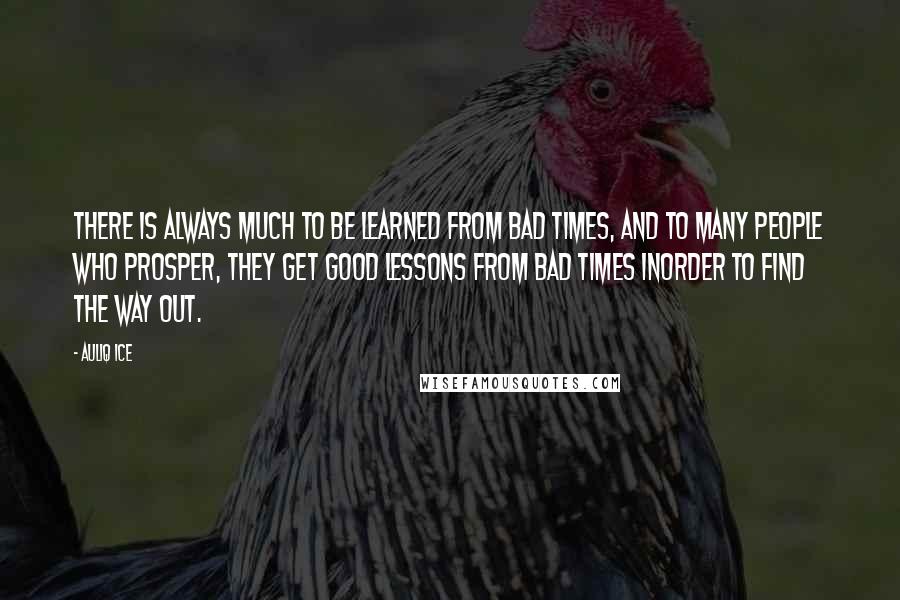 THERE IS ALWAYS MUCH TO BE LEARNED FROM BAD TIMES, AND TO MANY PEOPLE WHO PROSPER, THEY GET GOOD LESSONS FROM BAD TIMES INORDER TO FIND THE WAY OUT.

- AULIQ ICE

WISEFAMOUSQUOTES.COM